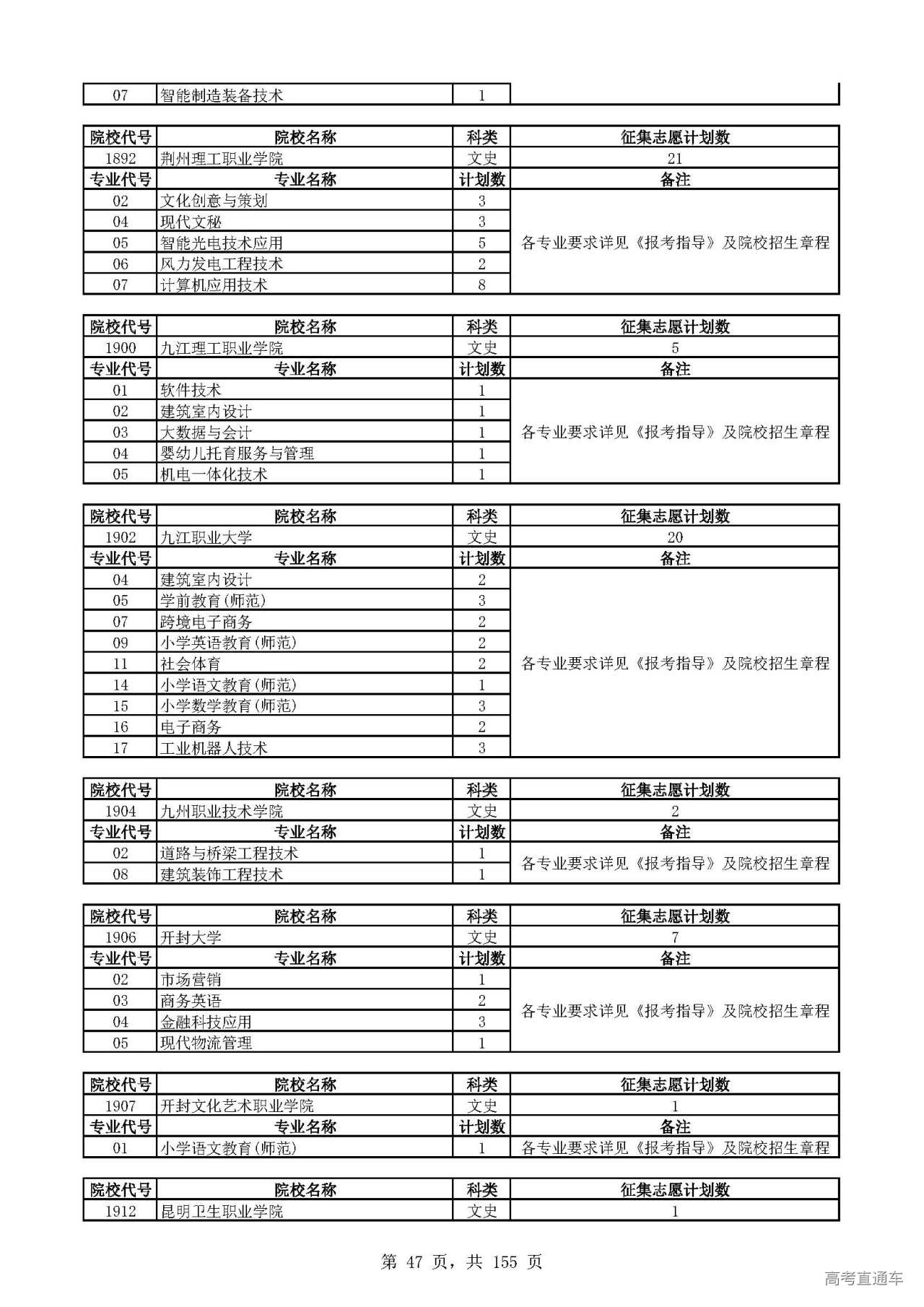 | 07 | 智能制造装备技术 | 1 | |
|---|---|---|---|

| 院校代号 | 院校名称 | 科类 | 征集志愿计划数 |
|---|---|---|---|
| 1892 | 荆州理工职业学院 | 文史 | 21 |
| 专业代号 | 专业名称 | 计划数 | 备注 |
| 02 | 文化创意与策划 | 3 | 各专业要求详见《报考指导》及院校招生章程 |
| 04 | 现代文秘 | 3 | |
| 05 | 智能光电技术应用 | 5 | |
| 06 | 风力发电工程技术 | 2 | |
| 07 | 计算机应用技术 | 8 | |

| 院校代号 | 院校名称 | 科类 | 征集志愿计划数 |
|---|---|---|---|
| 1900 | 九江理工职业学院 | 文史 | 5 |
| 专业代号 | 专业名称 | 计划数 | 备注 |
| 01 | 软件技术 | 1 | 各专业要求详见《报考指导》及院校招生章程 |
| 02 | 建筑室内设计 | 1 | |
| 03 | 大数据与会计 | 1 | |
| 04 | 婴幼儿托育服务与管理 | 1 | |
| 05 | 机电一体化技术 | 1 | |

| 院校代号 | 院校名称 | 科类 | 征集志愿计划数 |
|---|---|---|---|
| 1902 | 九江职业大学 | 文史 | 20 |
| 专业代号 | 专业名称 | 计划数 | 备注 |
| 04 | 建筑室内设计 | 2 | 各专业要求详见《报考指导》及院校招生章程 |
| 05 | 学前教育(师范) | 3 | |
| 07 | 跨境电子商务 | 2 | |
| 09 | 小学英语教育(师范) | 2 | |
| 11 | 社会体育 | 2 | |
| 14 | 小学语文教育(师范) | 1 | |
| 15 | 小学数学教育(师范) | 3 | |
| 16 | 电子商务 | 2 | |
| 17 | 工业机器人技术 | 3 | |

| 院校代号 | 院校名称 | 科类 | 征集志愿计划数 |
|---|---|---|---|
| 1904 | 九州职业技术学院 | 文史 | 2 |
| 专业代号 | 专业名称 | 计划数 | 备注 |
| 02 | 道路与桥梁工程技术 | 1 | 各专业要求详见《报考指导》及院校招生章程 |
| 08 | 建筑装饰工程技术 | 1 | |

| 院校代号 | 院校名称 | 科类 | 征集志愿计划数 |
|---|---|---|---|
| 1906 | 开封大学 | 文史 | 7 |
| 专业代号 | 专业名称 | 计划数 | 备注 |
| 02 | 市场营销 | 1 | 各专业要求详见《报考指导》及院校招生章程 |
| 03 | 商务英语 | 2 | |
| 04 | 金融科技应用 | 3 | |
| 05 | 现代物流管理 | 1 | |

| 院校代号 | 院校名称 | 科类 | 征集志愿计划数 |
|---|---|---|---|
| 1907 | 开封文化艺术职业学院 | 文史 | 1 |
| 专业代号 | 专业名称 | 计划数 | 备注 |
| 01 | 小学语文教育(师范) | 1 | 各专业要求详见《报考指导》及院校招生章程 |

| 院校代号 | 院校名称 | 科类 | 征集志愿计划数 |
|---|---|---|---|
| 1912 | 昆明卫生职业学院 | 文史 | 1 |

第 47 页，共 155 页

高考直通车